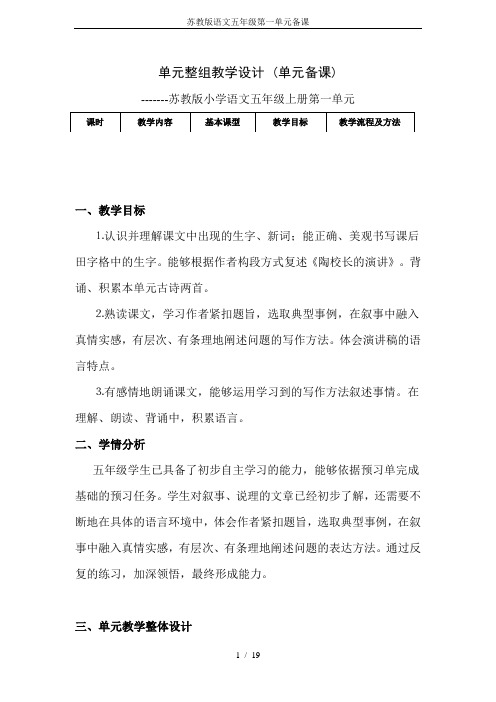 苏教版语文五年级第一单元备课

单元整组教学设计（单元备课）

-------苏教版小学语文五年级上册第一单元

| 课时 | 教学内容 | 基本课型 | 教学目标 | 教学流程及方法 |
|---|---|---|---|---|

一、教学目标

1.认识并理解课文中出现的生字、新词；能正确、美观书写课后田字格中的生字。能够根据作者构段方式复述《陶校长的演讲》。背诵、积累本单元古诗两首。

2.熟读课文，学习作者紧扣题旨，选取典型事例，在叙事中融入真情实感，有层次、有条理地阐述问题的写作方法。体会演讲稿的语言特点。

3.有感情地朗诵课文，能够运用学习到的写作方法叙述事情。在理解、朗读、背诵中，积累语言。

二、学情分析

五年级学生已具备了初步自主学习的能力，能够依据预习单完成基础的预习任务。学生对叙事、说理的文章已经初步了解，还需要不断地在具体的语言环境中，体会作者紧扣题旨，选取典型事例，在叙事中融入真情实感，有层次、有条理地阐述问题的表达方法。通过反复的练习，加深领悟，最终形成能力。

三、单元教学整体设计

1 / 19